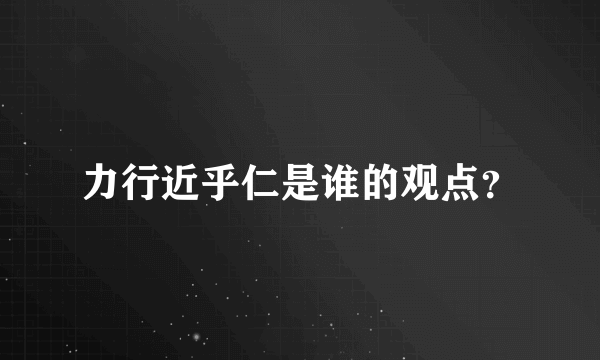 力行近乎仁是谁的观点?